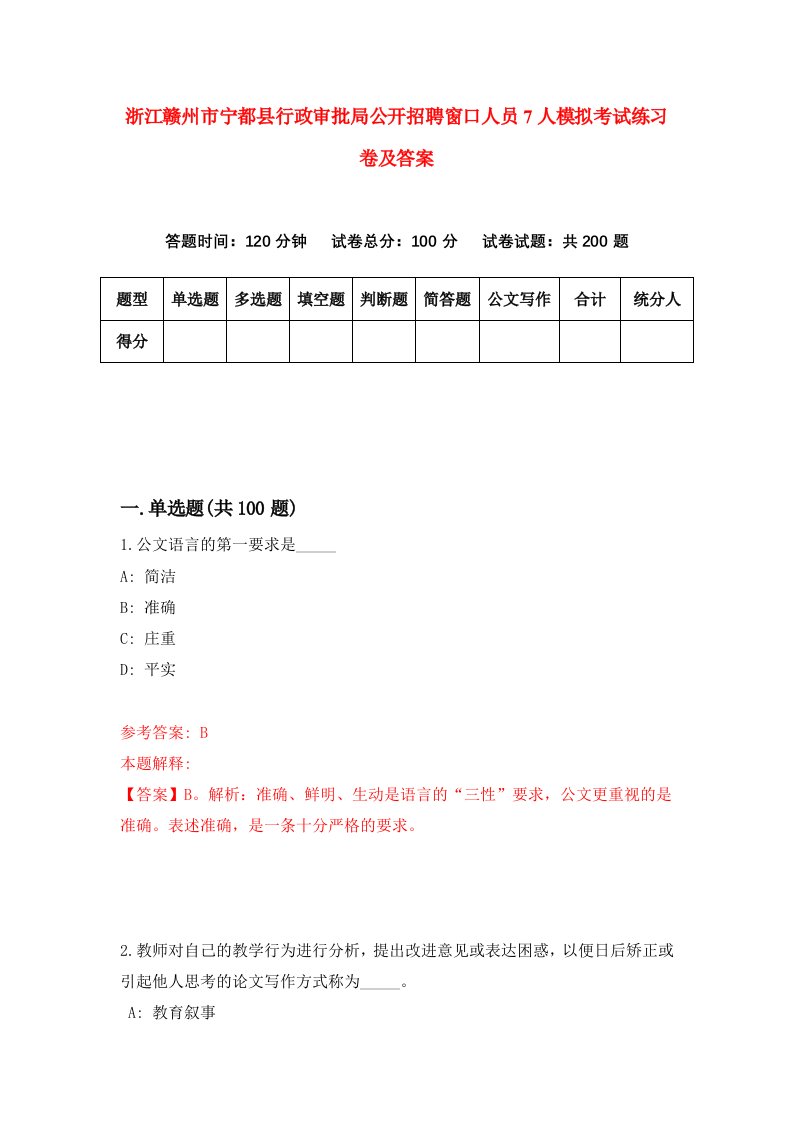 浙江赣州市宁都县行政审批局公开招聘窗口人员7人模拟考试练习卷及答案

答题时间：120分钟　试卷总分：100分　试卷试题：共200题

| 题型 | 单选题 | 多选题 | 填空题 | 判断题 | 简答题 | 公文写作 | 合计 | 统分人 |
|---|---|---|---|---|---|---|---|---|
| 得分 | | | | | | | | |

一.单选题(共100题)

1.公文语言的第一要求是_____

A: 简洁

B: 准确

C: 庄重

D: 平实

参考答案: B

本题解释:

【答案】B。解析：准确、鲜明、生动是语言的“三性”要求，公文更重视的是准确。表述准确，是一条十分严格的要求。

2.教师对自己的教学行为进行分析，提出改进意见或表达困惑，以便日后矫正或引起他人思考的论文写作方式称为_____。

A: 教育叙事